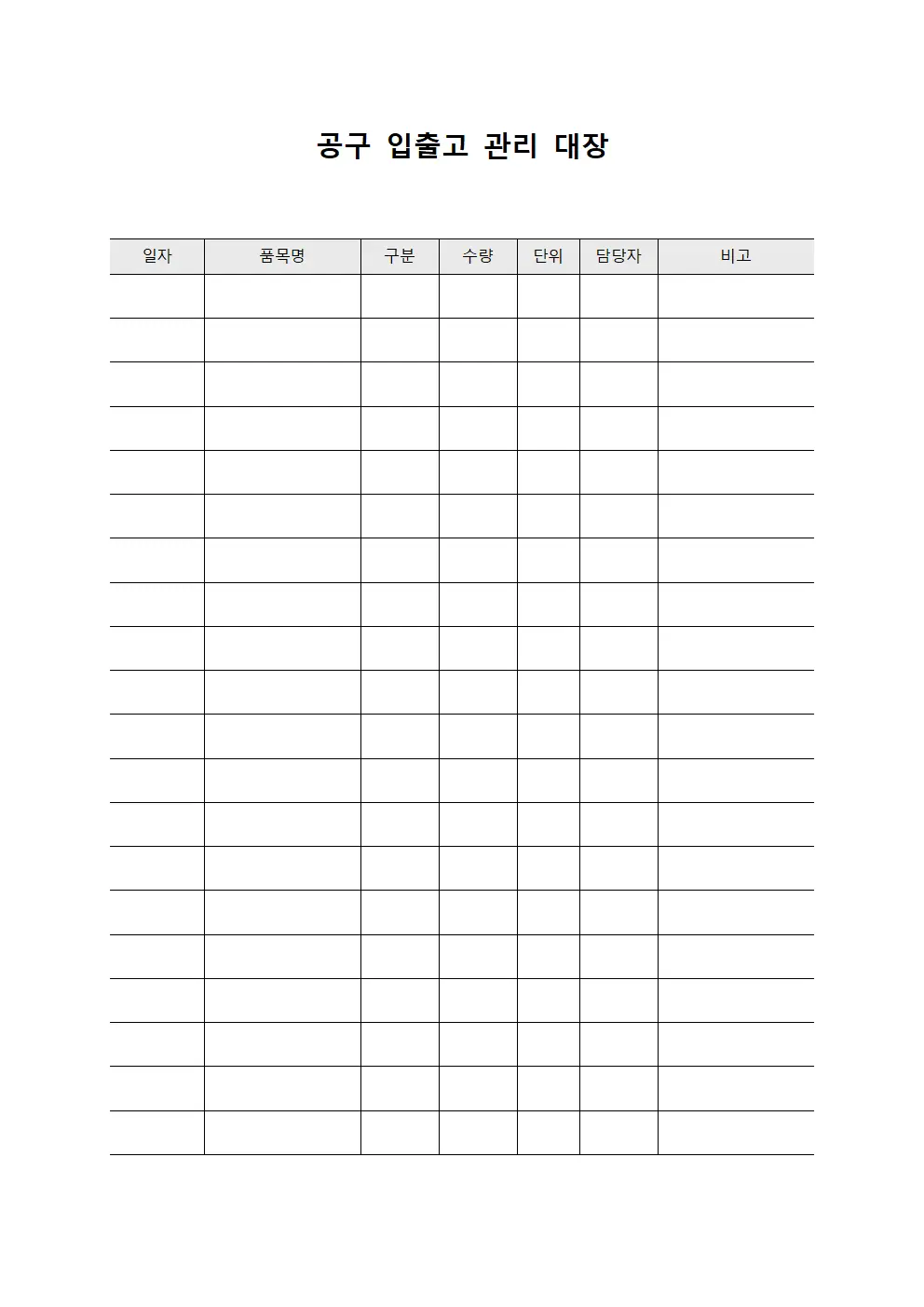 공구 입출고 관리 대장

| 일자 | 품목명 | 구분 | 수량 | 단위 | 담당자 | 비고 |
|---|---|---|---|---|---|---|
| | | | | | | |
| | | | | | | |
| | | | | | | |
| | | | | | | |
| | | | | | | |
| | | | | | | |
| | | | | | | |
| | | | | | | |
| | | | | | | |
| | | | | | | |
| | | | | | | |
| | | | | | | |
| | | | | | | |
| | | | | | | |
| | | | | | | |
| | | | | | | |
| | | | | | | |
| | | | | | | |
| | | | | | | |
| | | | | | | |